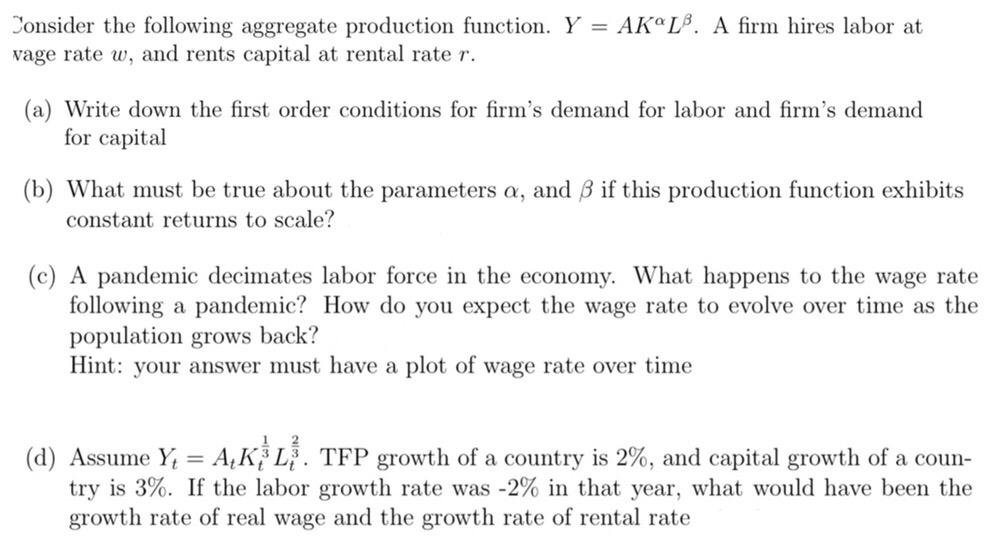 Consider the following aggregate production function. $Y = AK^{\alpha}L^{\beta}$. A firm hires labor at wage rate $w$, and rents capital at rental rate $r$.

(a) Write down the first order conditions for firm's demand for labor and firm's demand for capital

(b) What must be true about the parameters $\alpha$, and $\beta$ if this production function exhibits constant returns to scale?

(c) A pandemic decimates labor force in the economy. What happens to the wage rate following a pandemic? How do you expect the wage rate to evolve over time as the population grows back?
Hint: your answer must have a plot of wage rate over time

(d) Assume $Y_t = A_t K_t^{\frac{1}{3}} L_t^{\frac{2}{3}}$. TFP growth of a country is 2%, and capital growth of a country is 3%. If the labor growth rate was -2% in that year, what would have been the growth rate of real wage and the growth rate of rental rate